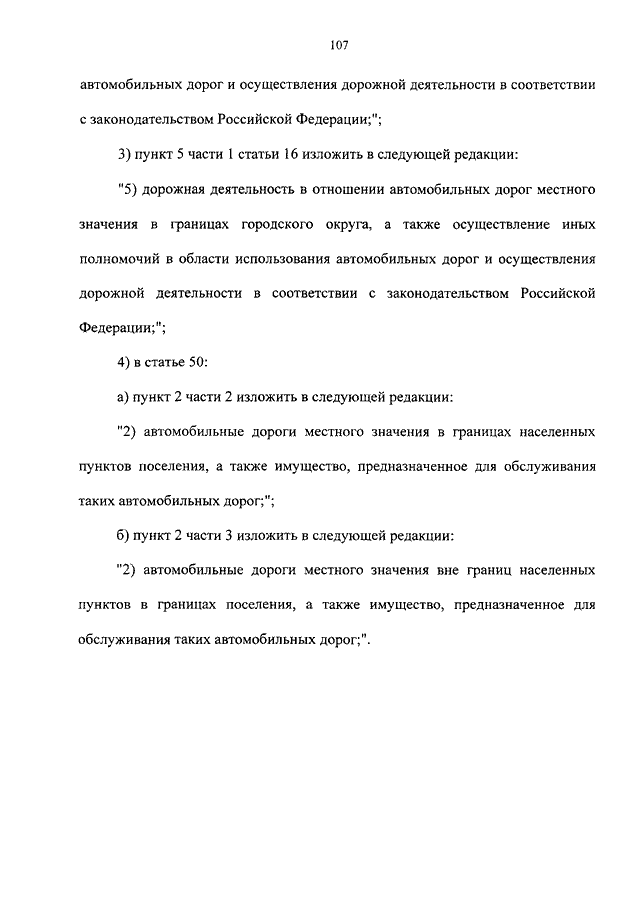 107

автомобильных дорог и осуществления дорожной деятельности в соответствии с законодательством Российской Федерации;";

3) пункт 5 части 1 статьи 16 изложить в следующей редакции:

"5) дорожная деятельность в отношении автомобильных дорог местного значения в границах городского округа, а также осуществление иных полномочий в области использования автомобильных дорог и осуществления дорожной деятельности в соответствии с законодательством Российской Федерации;";

4) в статье 50:

а) пункт 2 части 2 изложить в следующей редакции:

"2) автомобильные дороги местного значения в границах населенных пунктов поселения, а также имущество, предназначенное для обслуживания таких автомобильных дорог;";

б) пункт 2 части 3 изложить в следующей редакции:

"2) автомобильные дороги местного значения вне границ населенных пунктов в границах поселения, а также имущество, предназначенное для обслуживания таких автомобильных дорог;".